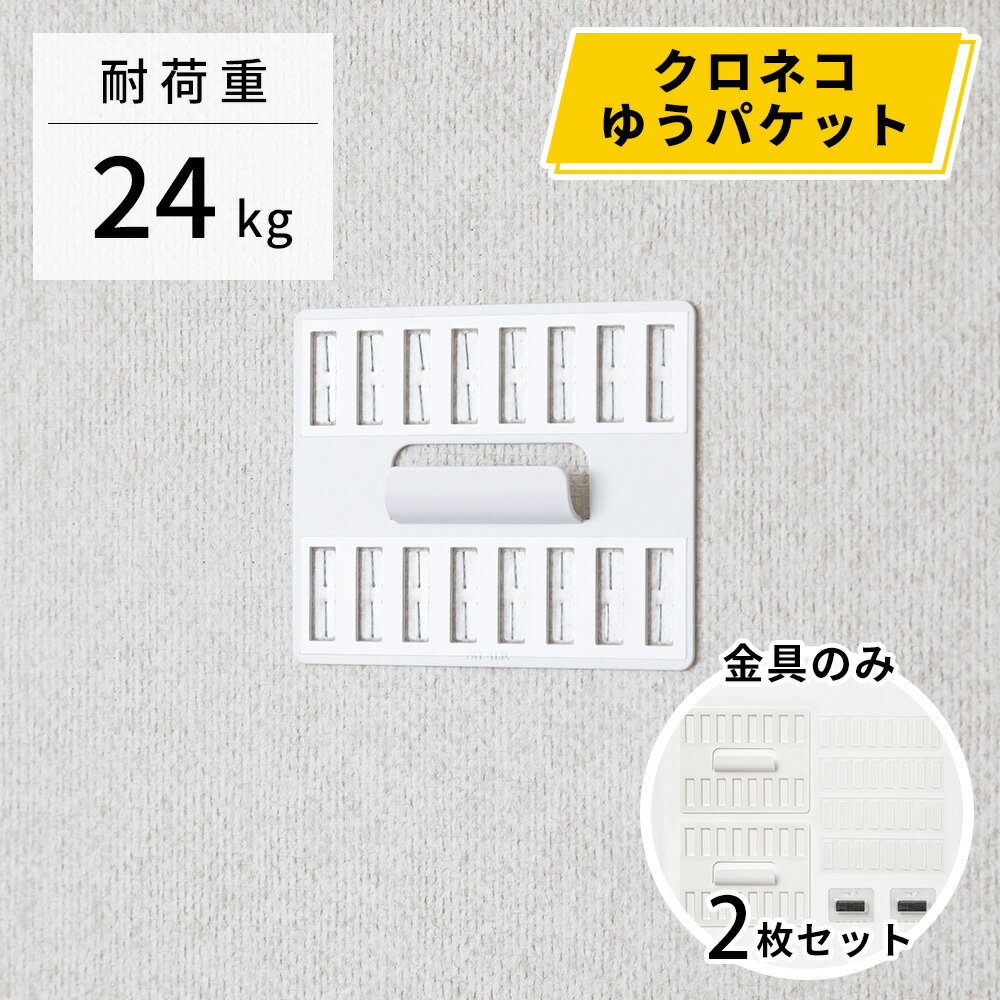 耐荷重

24 kg

クロネコ
ゆうパケット

金具のみ

2枚セット